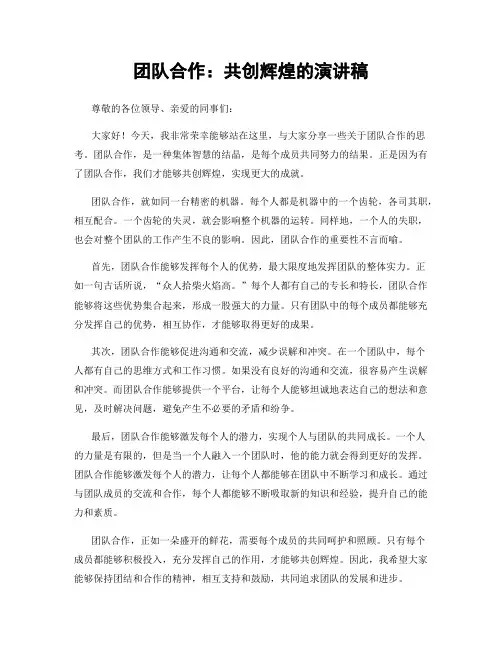 团队合作：共创辉煌的演讲稿

尊敬的各位领导、亲爱的同事们：

大家好！今天，我非常荣幸能够站在这里，与大家分享一些关于团队合作的思考。团队合作，是一种集体智慧的结晶，是每个成员共同努力的结果。正是因为有了团队合作，我们才能够共创辉煌，实现更大的成就。

团队合作，就如同一台精密的机器。每个人都是机器中的一个齿轮，各司其职，相互配合。一个齿轮的失灵，就会影响整个机器的运转。同样地，一个人的失职，也会对整个团队的工作产生不良的影响。因此，团队合作的重要性不言而喻。

首先，团队合作能够发挥每个人的优势，最大限度地发挥团队的整体实力。正如一句古话所说，“众人拾柴火焰高。”每个人都有自己的专长和特长，团队合作能够将这些优势集合起来，形成一股强大的力量。只有团队中的每个成员都能够充分发挥自己的优势，相互协作，才能够取得更好的成果。

其次，团队合作能够促进沟通和交流，减少误解和冲突。在一个团队中，每个人都有自己的思维方式和工作习惯。如果没有良好的沟通和交流，很容易产生误解和冲突。而团队合作能够提供一个平台，让每个人能够坦诚地表达自己的想法和意见，及时解决问题，避免产生不必要的矛盾和纷争。

最后，团队合作能够激发每个人的潜力，实现个人与团队的共同成长。一个人的力量是有限的，但是当一个人融入一个团队时，他的能力就会得到更好的发挥。团队合作能够激发每个人的潜力，让每个人都能够在团队中不断学习和成长。通过与团队成员的交流和合作，每个人都能够不断吸取新的知识和经验，提升自己的能力和素质。

团队合作，正如一朵盛开的鲜花，需要每个成员的共同呵护和照顾。只有每个成员都能够积极投入，充分发挥自己的作用，才能够共创辉煌。因此，我希望大家能够保持团结和合作的精神，相互支持和鼓励，共同追求团队的发展和进步。